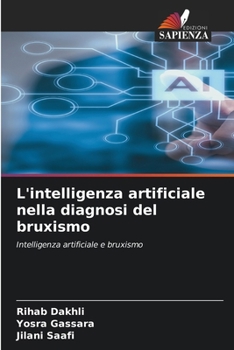 EDIZIONI
SAPIENZA

AI

L'intelligenza artificiale nella diagnosi del bruxismo

Intelligenza artificiale e bruxismo

Rihab Dakhli
Yosra Gassara
Jilani Saafi